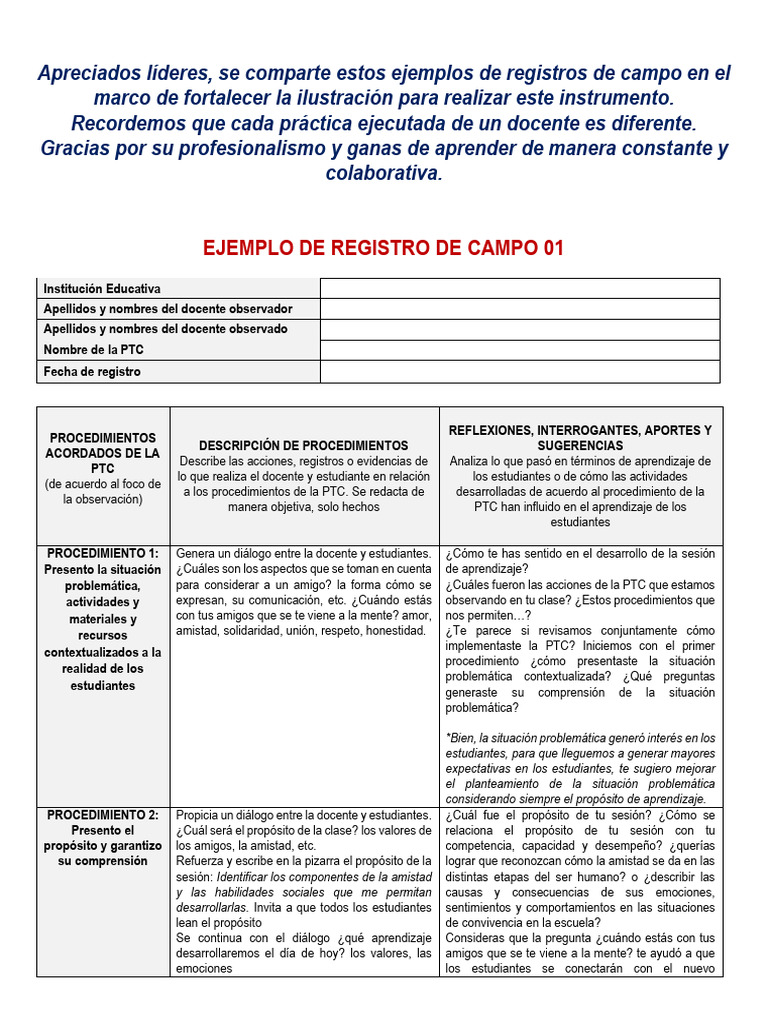 Apreciados líderes, se comparte estos ejemplos de registros de campo en el marco de fortalecer la ilustración para realizar este instrumento. Recordemos que cada práctica ejecutada de un docente es diferente. Gracias por su profesionalismo y ganas de aprender de manera constante y colaborativa.

EJEMPLO DE REGISTRO DE CAMPO 01

| Institución Educativa | |
|---|---|
| Apellidos y nombres del docente observador | |
| Apellidos y nombres del docente observado | |
| Nombre de la PTC | |
| Fecha de registro | |

| PROCEDIMIENTOS ACORDADOS DE LA PTC (de acuerdo al foco de la observación) | DESCRIPCIÓN DE PROCEDIMIENTOS Describe las acciones, registros o evidencias de lo que realiza el docente y estudiante en relación a los procedimientos de la PTC. Se redacta de manera objetiva, solo hechos | REFLEXIONES, INTERROGANTES, APORTES Y SUGERENCIAS Analiza lo que pasó en términos de aprendizaje de los estudiantes o de cómo las actividades desarrolladas de acuerdo al procedimiento de la PTC han influido en el aprendizaje de los estudiantes |
|---|---|---|
| PROCEDIMIENTO 1: Presento la situación problemática, actividades y materiales y recursos contextualizados a la realidad de los estudiantes | Genera un diálogo entre la docente y estudiantes. ¿Cuáles son los aspectos que se toman en cuenta para considerar a un amigo? la forma cómo se expresan, su comunicación, etc. ¿Cuándo estás con tus amigos que se te viene a la mente? amor, amistad, solidaridad, unión, respeto, honestidad. | ¿Cómo te has sentido en el desarrollo de la sesión de aprendizaje? ¿Cuáles fueron las acciones de la PTC que estamos observando en tu clase? ¿Estos procedimientos que nos permiten…? ¿Te parece si revisamos conjuntamente cómo implementaste la PTC? Iniciemos con el primer procedimiento ¿cómo presentaste la situación problemática contextualizada? ¿Qué preguntas generaste su comprensión de la situación problemática? *Bien, la situación problemática generó interés en los estudiantes, para que lleguemos a generar mayores expectativas en los estudiantes, te sugiero mejorar el planteamiento de la situación problemática considerando siempre el propósito de aprendizaje. |
| PROCEDIMIENTO 2: Presento el propósito y garantizo su comprensión | Propicia un diálogo entre la docente y estudiantes. ¿Cuál será el propósito de la clase? los valores de los amigos, la amistad, etc. Refuerza y escribe en la pizarra el propósito de la sesión: Identificar los componentes de la amistad y las habilidades sociales que me permitan desarrollarlas. Invita a que todos los estudiantes lean el propósito Se continua con el diálogo ¿qué aprendizaje desarrollaremos el día de hoy? los valores, las emociones | ¿Cuál fue el propósito de tu sesión? ¿Cómo se relaciona el propósito de tu sesión con tu competencia, capacidad y desempeño? ¿querías lograr que reconozcan cómo la amistad se da en las distintas etapas del ser humano? o ¿describir las causas y consecuencias de sus emociones, sentimientos y comportamientos en las situaciones de convivencia en la escuela? Consideras que la pregunta ¿cuándo estás con tus amigos que se te viene a la mente? te ayudó a que los estudiantes se conectarán con el nuevo |